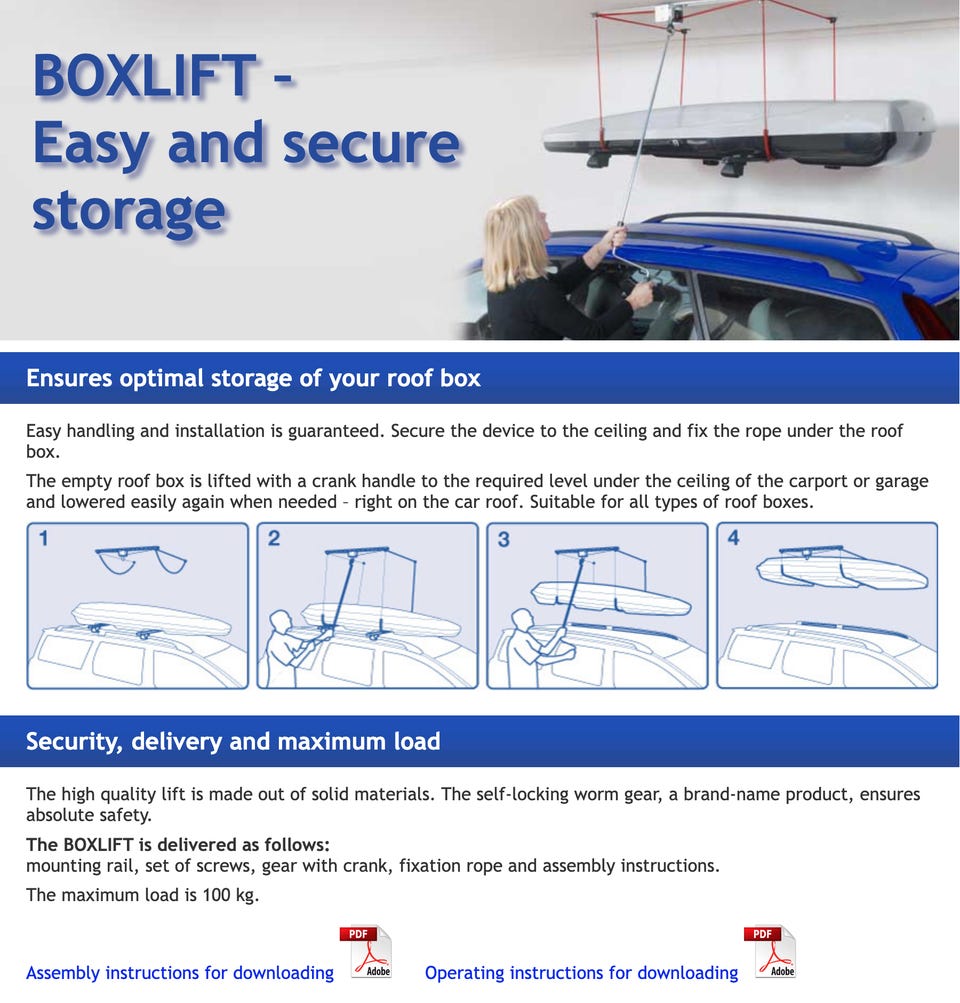 BOXLIFT –
Easy and secure storage

Ensures optimal storage of your roof box

Easy handling and installation is guaranteed. Secure the device to the ceiling and fix the rope under the roof box.

The empty roof box is lifted with a crank handle to the required level under the ceiling of the carport or garage and lowered easily again when needed – right on the car roof. Suitable for all types of roof boxes.

1

2

3

4

Security, delivery and maximum load

The high quality lift is made out of solid materials. The self-locking worm gear, a brand-name product, ensures absolute safety.

The BOXLIFT is delivered as follows:
mounting rail, set of screws, gear with crank, fixation rope and assembly instructions.

The maximum load is 100 kg.

Assembly instructions for downloading PDF Adobe

Operating instructions for downloading PDF Adobe